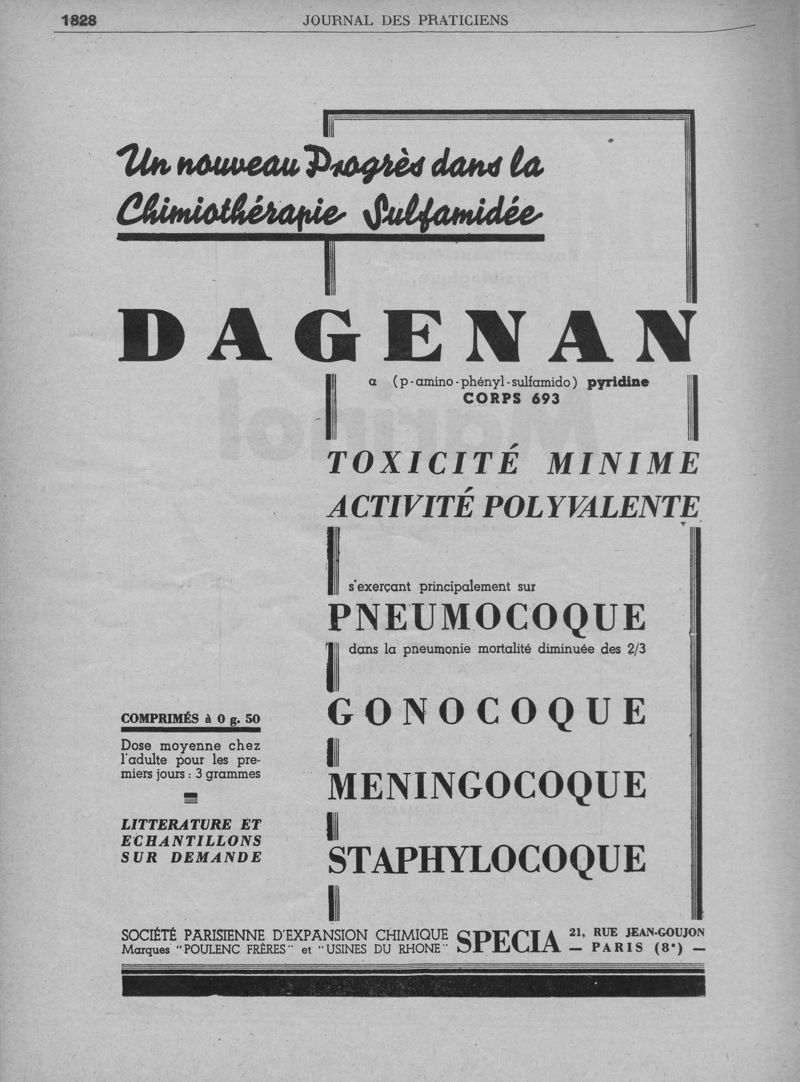 1828 JOURNAL DES PRATICIENS

Un nouveau Progrès dans la Chimiothérapie Sulfamidée

DAGENAN

α (p-amino-phényl-sulfamido) pyridine
CORPS 693

TOXICITÉ MINIME
ACTIVITÉ POLYVALENTE

s'exerçant principalement sur

PNEUMOCOQUE

dans la pneumonie mortalité diminuée des 2/3

GONOCOQUE

MENINGOCOQUE

STAPHYLOCOQUE

COMPRIMÉS à 0 g. 50

Dose moyenne chez l'adulte pour les premiers jours : 3 grammes

LITTERATURE ET ECHANTILLONS SUR DEMANDE

SOCIÉTÉ PARISIENNE D'EXPANSION CHIMIQUE
Marques "POULENC FRÈRES" et "USINES DU RHONE"
SPECIA
21, RUE JEAN-GOUJON
— PARIS (8e) —